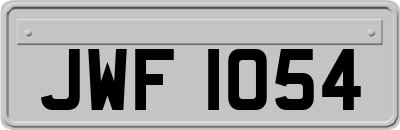 JWF 1054